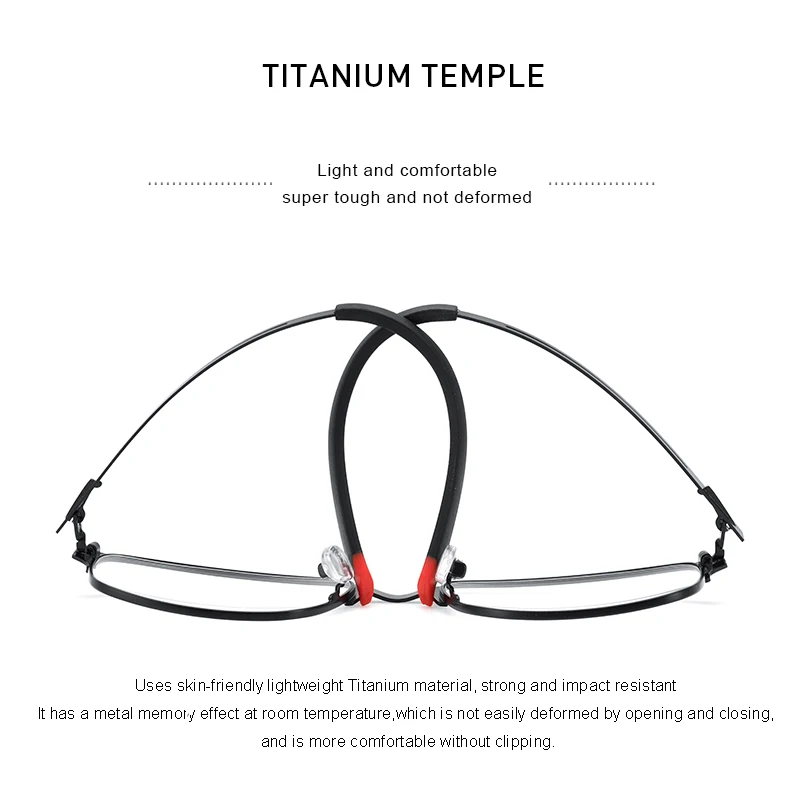 TITANIUM TEMPLE

Light and comfortable
super tough and not deformed

Uses skin-friendly lightweight Titanium material, strong and impact resistant
It has a metal memory effect at room temperature,which is not easily deformed by opening and closing,
and is more comfortable without clipping.